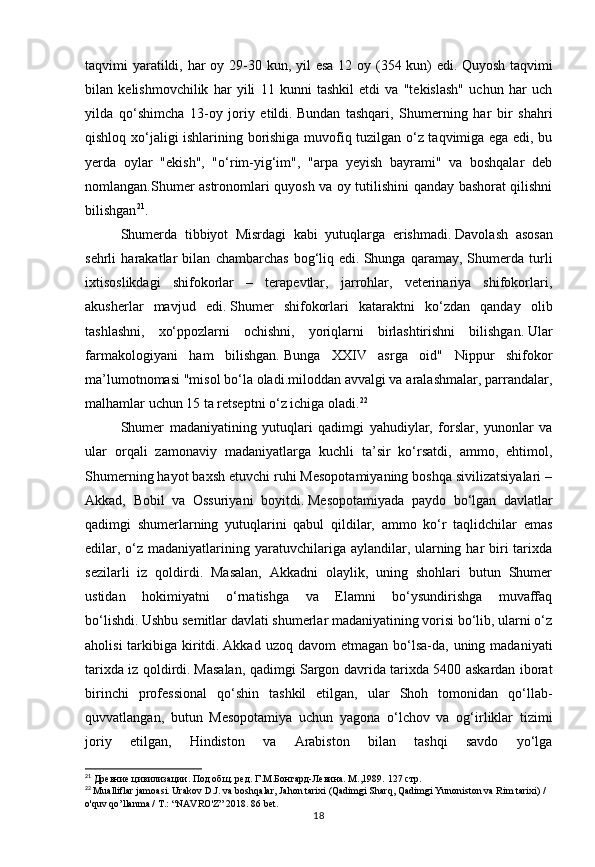 taqvimi yaratildi, har oy 29-30 kun, yil esa 12 oy (354 kun) edi. Quyosh taqvimi bilan kelishmovchilik har yili 11 kunni tashkil etdi va "tekislash" uchun har uch yilda qo‘shimcha 13-oy joriy etildi. Bundan tashqari, Shumerning har bir shahri qishloq xo‘jaligi ishlarining borishiga muvofiq tuzilgan o‘z taqvimiga ega edi, bu yerda oylar "ekish", "o‘rim-yig‘im", "arpa yeyish bayrami" va boshqalar deb nomlangan.Shumer astronomlari quyosh va oy tutilishini qanday bashorat qilishni bilishgan$^{21}$.

Shumerda tibbiyot Misrdagi kabi yutuqlarga erishmadi. Davolash asosan sehrli harakatlar bilan chambarchas bog‘liq edi. Shunga qaramay, Shumerda turli ixtisoslikdagi shifokorlar – terapevtlar, jarrohlar, veterinariya shifokorlari, akusherlar mavjud edi. Shumer shifokorlari kataraktni ko‘zdan qanday olib tashlashni, xo‘ppozlarni ochishni, yoriqlarni birlashtirishni bilishgan. Ular farmakologiyani ham bilishgan. Bunga XXIV asrga oid" Nippur shifokor ma’lumotnomasi "misol bo‘la oladi.miloddan avvalgi va aralashmalar, parrandalar, malhamlar uchun 15 ta retseptni o‘z ichiga oladi.$^{22}$

Shumer madaniyatining yutuqlari qadimgi yahudiylar, forslar, yunonlar va ular orqali zamonaviy madaniyatlarga kuchli ta’sir ko‘rsatdi, ammo, ehtimol, Shumerning hayot baxsh etuvchi ruhi Mesopotamiyaning boshqa sivilizatsiyalari – Akkad, Bobil va Ossuriyani boyitdi. Mesopotamiyada paydo bo‘lgan davlatlar qadimgi shumerlarning yutuqlarini qabul qildilar, ammo ko‘r taqlidchilar emas edilar, o‘z madaniyatlarining yaratuvchilariga aylandilar, ularning har biri tarixda sezilarli iz qoldirdi. Masalan, Akkadni olaylik, uning shohlari butun Shumer ustidan hokimiyatni o‘rnatishga va Elamni bo‘ysundirishga muvaffaq bo‘lishdi. Ushbu semitlar davlati shumerlar madaniyatining vorisi bo‘lib, ularni o‘z aholisi tarkibiga kiritdi. Akkad uzoq davom etmagan bo‘lsa-da, uning madaniyati tarixda iz qoldirdi. Masalan, qadimgi Sargon davrida tarixda 5400 askardan iborat birinchi professional qo‘shin tashkil etilgan, ular Shoh tomonidan qo‘llab-quvvatlangan, butun Mesopotamiya uchun yagona o‘lchov va og‘irliklar tizimi joriy etilgan, Hindiston va Arabiston bilan tashqi savdo yo‘lga

$^{21}$ Древние цивилизации. Под общ ред. Г.М.Бонгард-Левина. М.,1989. 127 стр.
$^{22}$ Mualliflar jamoasi. Urakov D.J. va boshqalar, Jahon tarixi (Qadimgi Sharq, Qadimgi Yunoniston va Rim tarixi) / o'quv qo’llanma / T.: “NAVRO'Z” 2018. 86 bet.

18